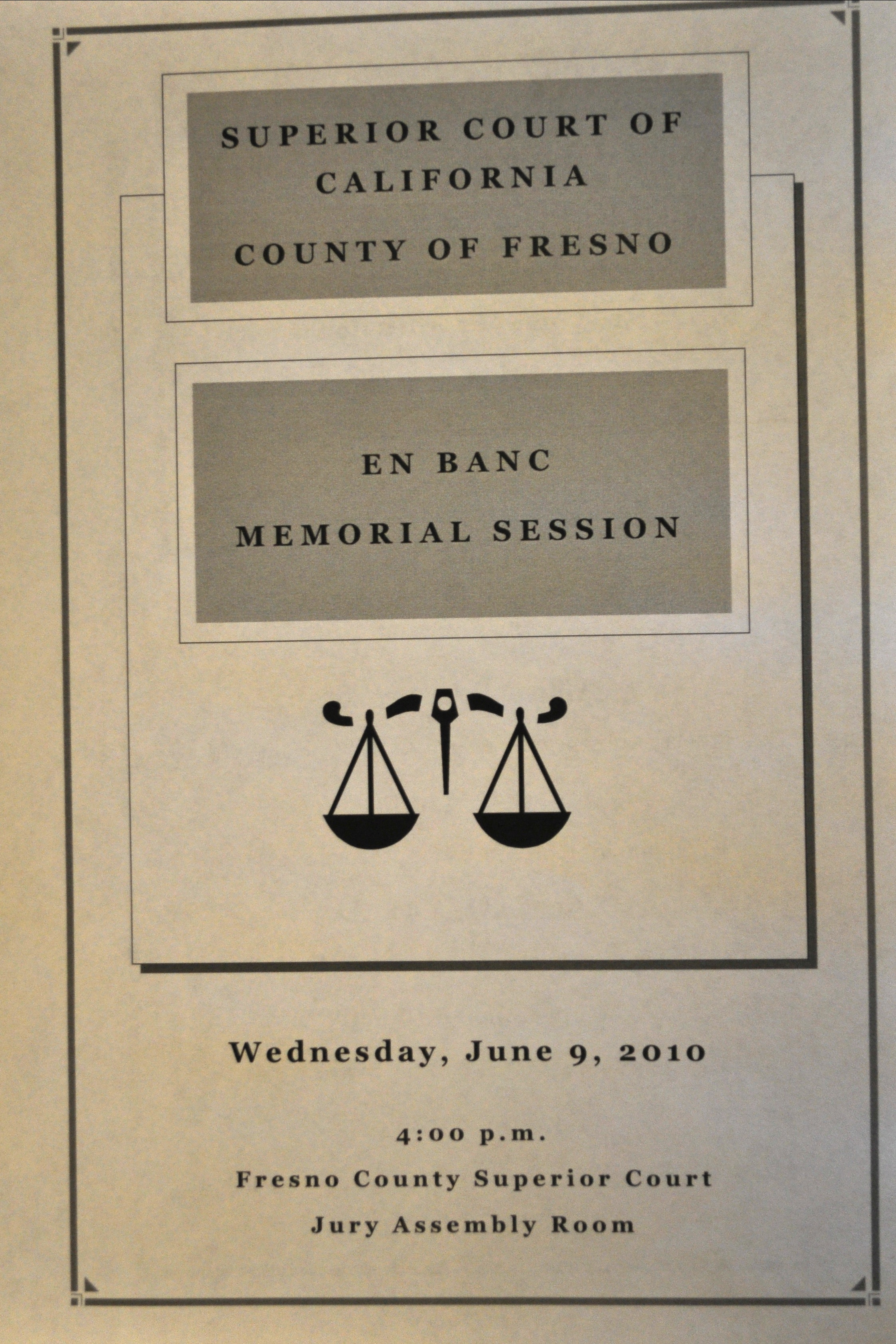 SUPERIOR COURT OF CALIFORNIA

COUNTY OF FRESNO

EN BANC

MEMORIAL SESSION

Wednesday, June 9, 2010

4:00 p.m.

Fresno County Superior Court

Jury Assembly Room